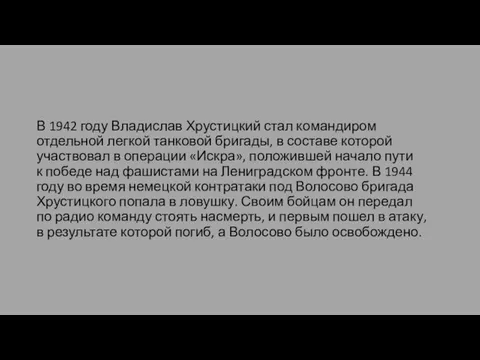 В 1942 году Владислав Хрустицкий стал командиром отдельной легкой танковой бригады, в составе которой участвовал в операции «Искра», положившей начало пути к победе над фашистами на Лениградском фронте. В 1944 году во время немецкой контратаки под Волосово бригада Хрустицкого попала в ловушку. Своим бойцам он передал по радио команду стоять насмерть, и первым пошел в атаку, в результате которой погиб, а Волосово было освобождено.